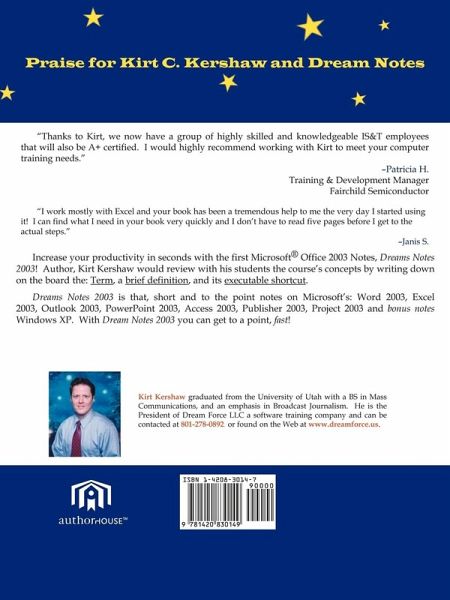 Praise for Kirt C. Kershaw and Dream Notes

"Thanks to Kirt, we now have a group of highly skilled and knowledgeable IS&T employees that will also be A+ certified. I would highly recommend working with Kirt to meet your computer training needs."

–Patricia H.
Training & Development Manager
Fairchild Semiconductor

"I work mostly with Excel and your book has been a tremendous help to me the very day I started using it! I can find what I need in your book very quickly and I don't have to read five pages before I get to the actual steps."

–Janis S.

Increase your productivity in seconds with the first Microsoft® Office 2003 Notes, Dreams Notes 2003! Author, Kirt Kershaw would review with his students the course's concepts by writing down on the board the: Term, a brief definition, and its executable shortcut.

Dreams Notes 2003 is that, short and to the point notes on Microsoft's: Word 2003, Excel 2003, Outlook 2003, PowerPoint 2003, Access 2003, Publisher 2003, Project 2003 and bonus notes Windows XP. With Dream Notes 2003 you can get to a point, fast!

Kirt Kershaw graduated from the University of Utah with a BS in Mass Communications, and an emphasis in Broadcast Journalism. He is the President of Dream Force LLC a software training company and can be contacted at 801-278-0892 or found on the Web at www.dreamforce.us.

authorHOUSE™

ISBN 1-4208-3014-7
90000
9 781420 830149